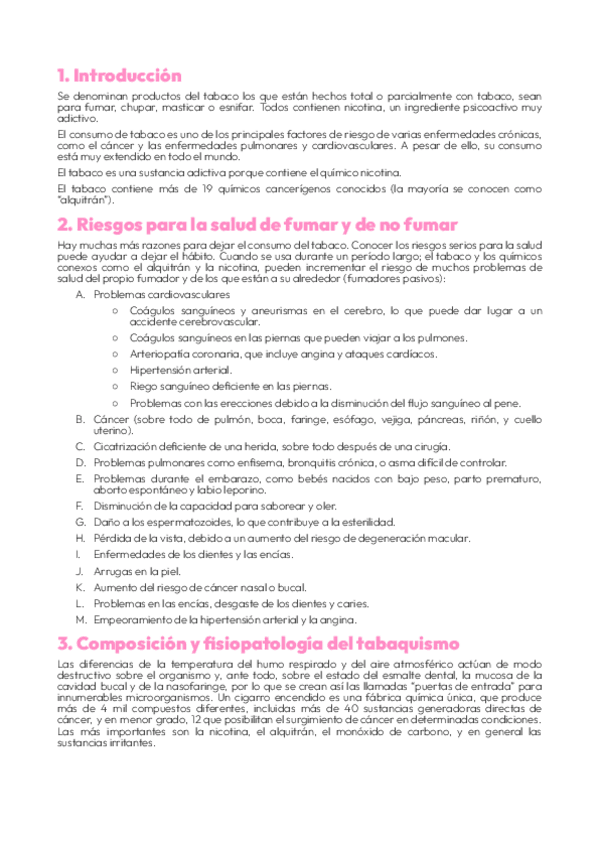 1. Introducción

Se denominan productos del tabaco los que están hechos total o parcialmente con tabaco, sean para fumar, chupar, masticar o esnifar. Todos contienen nicotina, un ingrediente psicoactivo muy adictivo.

El consumo de tabaco es uno de los principales factores de riesgo de varias enfermedades crónicas, como el cáncer y las enfermedades pulmonares y cardiovasculares. A pesar de ello, su consumo está muy extendido en todo el mundo.

El tabaco es una sustancia adictiva porque contiene el químico nicotina.

El tabaco contiene más de 19 químicos cancerígenos conocidos (la mayoría se conocen como "alquitrán").

2. Riesgos para la salud de fumar y de no fumar

Hay muchas más razones para dejar el consumo del tabaco. Conocer los riesgos serios para la salud puede ayudar a dejar el hábito. Cuando se usa durante un período largo; el tabaco y los químicos conexos como el alquitrán y la nicotina, pueden incrementar el riesgo de muchos problemas de salud del propio fumador y de los que están a su alrededor (fumadores pasivos):

A. Problemas cardiovasculares
○ Coágulos sanguíneos y aneurismas en el cerebro, lo que puede dar lugar a un accidente cerebrovascular.
○ Coágulos sanguíneos en las piernas que pueden viajar a los pulmones.
○ Arteriopatía coronaria, que incluye angina y ataques cardíacos.
○ Hipertensión arterial.
○ Riego sanguíneo deficiente en las piernas.
○ Problemas con las erecciones debido a la disminución del flujo sanguíneo al pene.
B. Cáncer (sobre todo de pulmón, boca, faringe, esófago, vejiga, páncreas, riñón, y cuello uterino).
C. Cicatrización deficiente de una herida, sobre todo después de una cirugía.
D. Problemas pulmonares como enfisema, bronquitis crónica, o asma difícil de controlar.
E. Problemas durante el embarazo, como bebés nacidos con bajo peso, parto prematuro, aborto espontáneo y labio leporino.
F. Disminución de la capacidad para saborear y oler.
G. Daño a los espermatozoides, lo que contribuye a la esterilidad.
H. Pérdida de la vista, debido a un aumento del riesgo de degeneración macular.
I. Enfermedades de los dientes y las encías.
J. Arrugas en la piel.
K. Aumento del riesgo de cáncer nasal o bucal.
L. Problemas en las encías, desgaste de los dientes y caries.
M. Empeoramiento de la hipertensión arterial y la angina.

3. Composición y fisiopatología del tabaquismo

Las diferencias de la temperatura del humo respirado y del aire atmosférico actúan de modo destructivo sobre el organismo y, ante todo, sobre el estado del esmalte dental, la mucosa de la cavidad bucal y de la nasofaringe, por lo que se crean así las llamadas "puertas de entrada" para innumerables microorganismos. Un cigarro encendido es una fábrica química única, que produce más de 4 mil compuestos diferentes, incluidas más de 40 sustancias generadoras directas de cáncer, y en menor grado, 12 que posibilitan el surgimiento de cáncer en determinadas condiciones. Las más importantes son la nicotina, el alquitrán, el monóxido de carbono, y en general las sustancias irritantes.